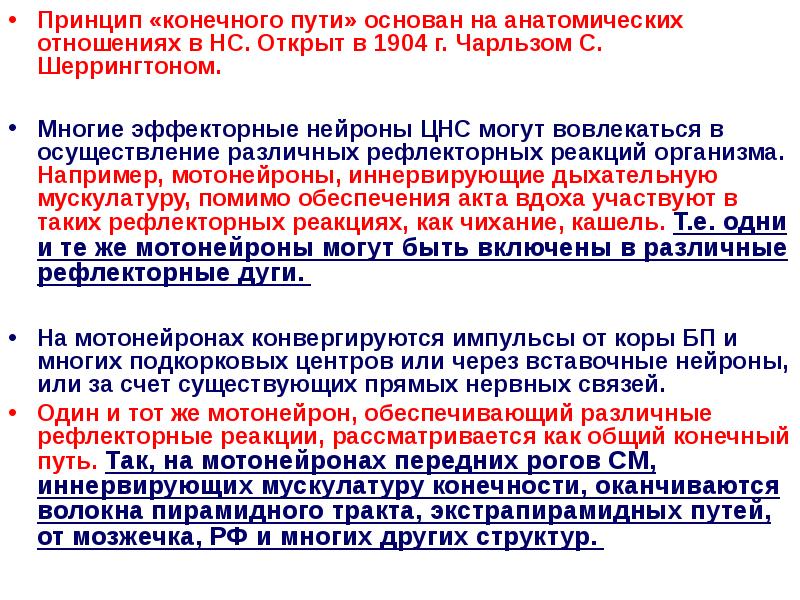 • Принцип «конечного пути» основан на анатомических отношениях в НС. Открыт в 1904 г. Чарльзом С. Шеррингтоном.

• Многие эффекторные нейроны ЦНС могут вовлекаться в осуществление различных рефлекторных реакций организма. Например, мотонейроны, иннервирующие дыхательную мускулатуру, помимо обеспечения акта вдоха участвуют в таких рефлекторных реакциях, как чихание, кашель. Т.е. одни и те же мотонейроны могут быть включены в различные рефлекторные дуги.

• На мотонейронах конвергируются импульсы от коры БП и многих подкорковых центров или через вставочные нейроны, или за счет существующих прямых нервных связей.

• Один и тот же мотонейрон, обеспечивающий различные рефлекторные реакции, рассматривается как общий конечный путь. Так, на мотонейронах передних рогов СМ, иннервирующих мускулатуру конечности, оканчиваются волокна пирамидного тракта, экстрапирамидных путей, от мозжечка, РФ и многих других структур.